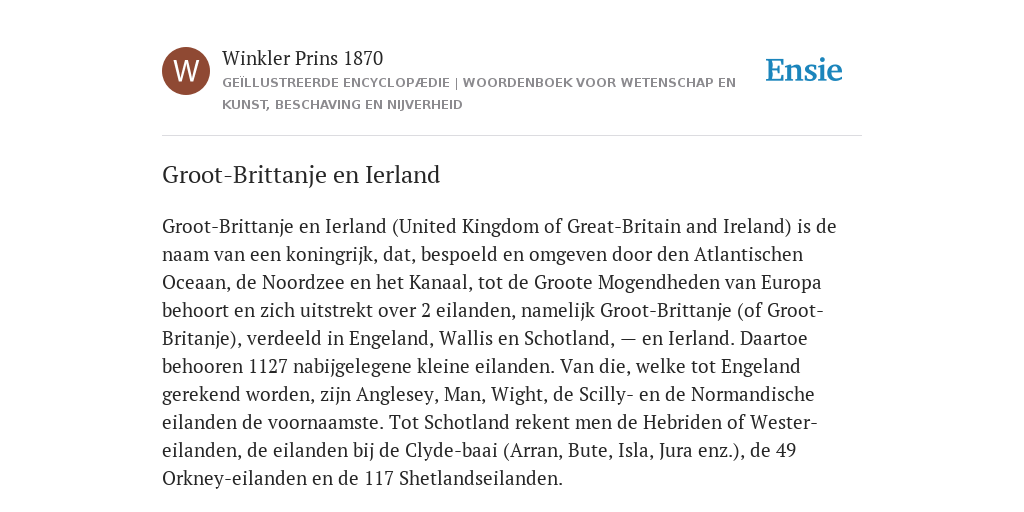 W

Winkler Prins 1870
GEÏLLUSTREERDE ENCYCLOPÆDIE | WOORDENBOEK VOOR WETENSCHAP EN KUNST, BESCHAVING EN NIJVERHEID

Ensie

Groot-Brittanje en Ierland

Groot-Brittanje en Ierland (United Kingdom of Great-Britain and Ireland) is de naam van een koningrijk, dat, bespoeld en omgeven door den Atlantischen Oceaan, de Noordzee en het Kanaal, tot de Groote Mogendheden van Europa behoort en zich uitstrekt over 2 eilanden, namelijk Groot-Brittanje (of Groot-Britanje), verdeeld in Engeland, Wallis en Schotland, — en Ierland. Daartoe behooren 1127 nabijgelegene kleine eilanden. Van die, welke tot Engeland gerekend worden, zijn Anglesey, Man, Wight, de Scilly- en de Normandische eilanden de voornaamste. Tot Schotland rekent men de Hebriden of Wester-eilanden, de eilanden bij de Clyde-baai (Arran, Bute, Isla, Jura enz.), de 49 Orkney-eilanden en de 117 Shetlandseilanden.